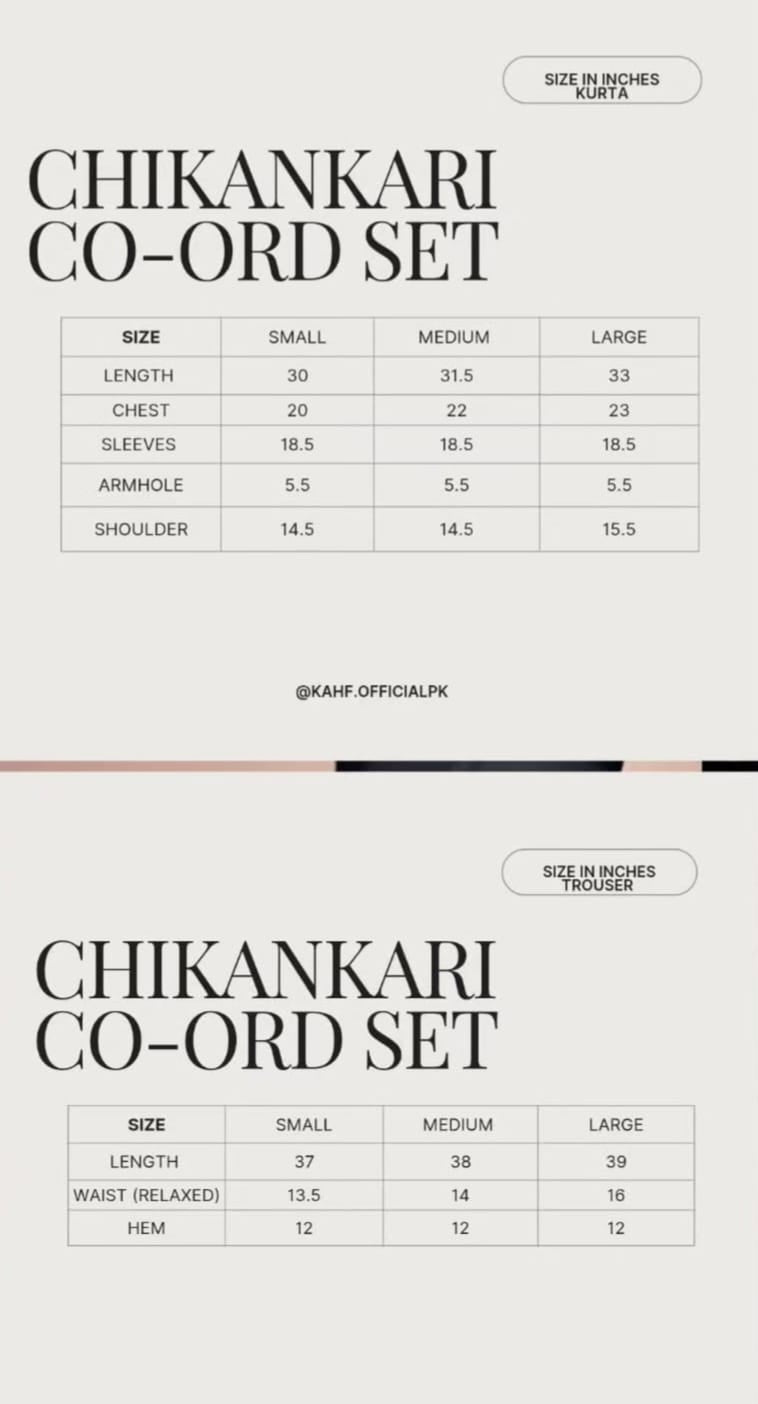 SIZE IN INCHES
KURTA

CHIKANKARI
CO-ORD SET

| SIZE | SMALL | MEDIUM | LARGE |
|---|---|---|---|
| LENGTH | 30 | 31.5 | 33 |
| CHEST | 20 | 22 | 23 |
| SLEEVES | 18.5 | 18.5 | 18.5 |
| ARMHOLE | 5.5 | 5.5 | 5.5 |
| SHOULDER | 14.5 | 14.5 | 15.5 |

@KAHF.OFFICIALPK

SIZE IN INCHES
TROUSER

CHIKANKARI
CO-ORD SET

| SIZE | SMALL | MEDIUM | LARGE |
|---|---|---|---|
| LENGTH | 37 | 38 | 39 |
| WAIST (RELAXED) | 13.5 | 14 | 16 |
| HEM | 12 | 12 | 12 |